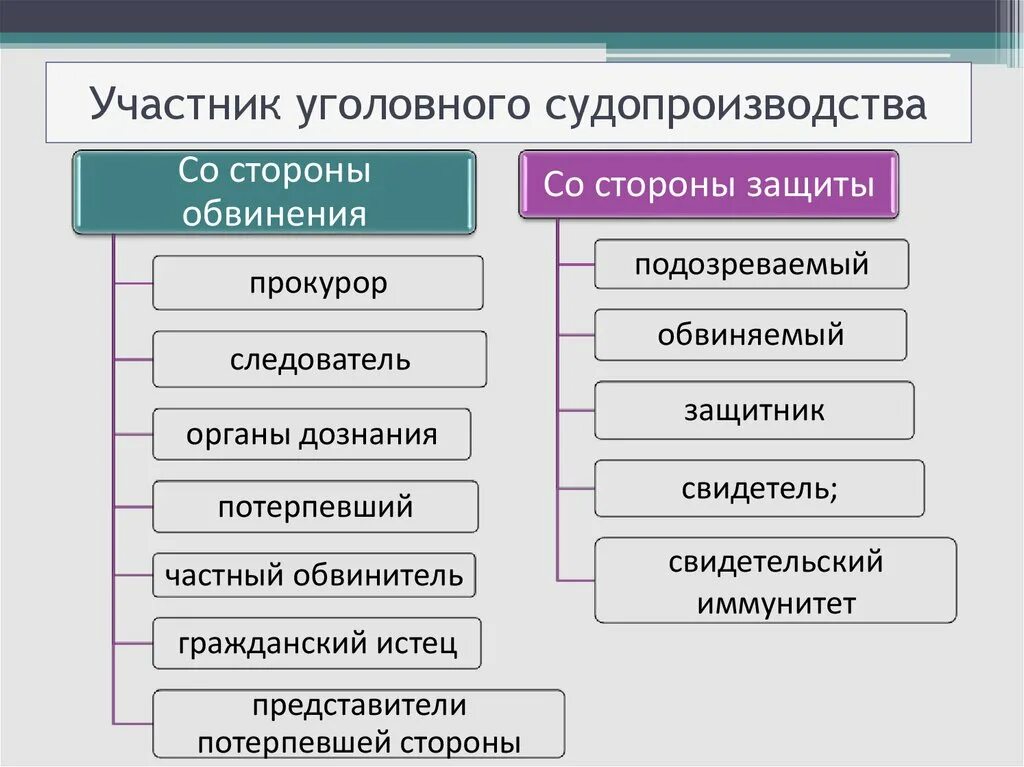 Участник уголовного судопроизводства

Со стороны обвинения

прокурор

следователь

органы дознания

потерпевший

частный обвинитель

гражданский истец

представители потерпевшей стороны

Со стороны защиты

подозреваемый

обвиняемый

защитник

свидетель;

свидетельский иммунитет